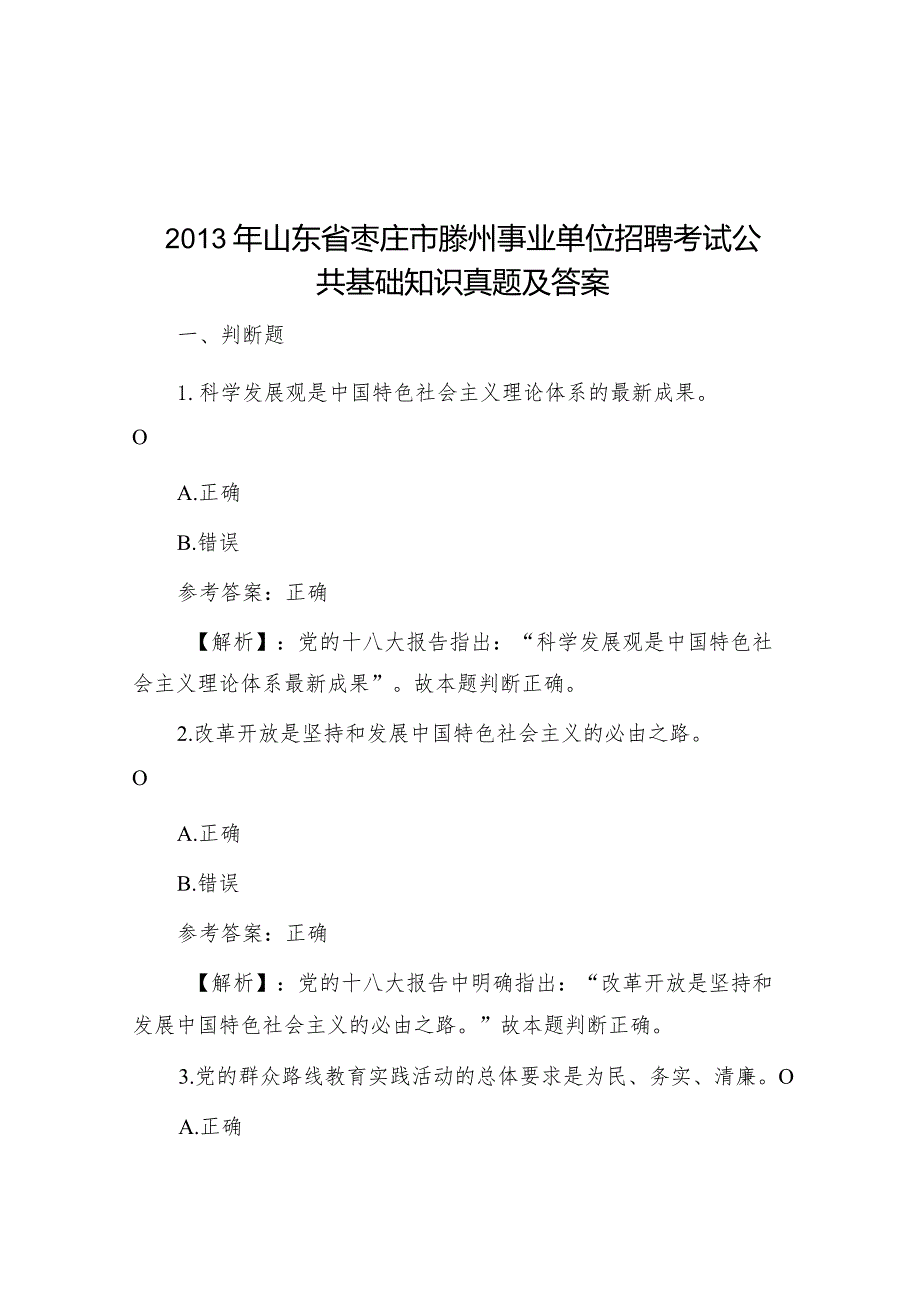 2013年山东省枣庄市滕州事业单位招聘考试公共基础知识真题及答案

一、判断题

1.科学发展观是中国特色社会主义理论体系的最新成果。

O

A.正确

B.错误

参考答案：正确

【解析】：党的十八大报告指出：“科学发展观是中国特色社会主义理论体系最新成果”。故本题判断正确。

2.改革开放是坚持和发展中国特色社会主义的必由之路。

O

A.正确

B.错误

参考答案：正确

【解析】：党的十八大报告中明确指出：“改革开放是坚持和发展中国特色社会主义的必由之路。”故本题判断正确。

3.党的群众路线教育实践活动的总体要求是为民、务实、清廉。O

A.正确